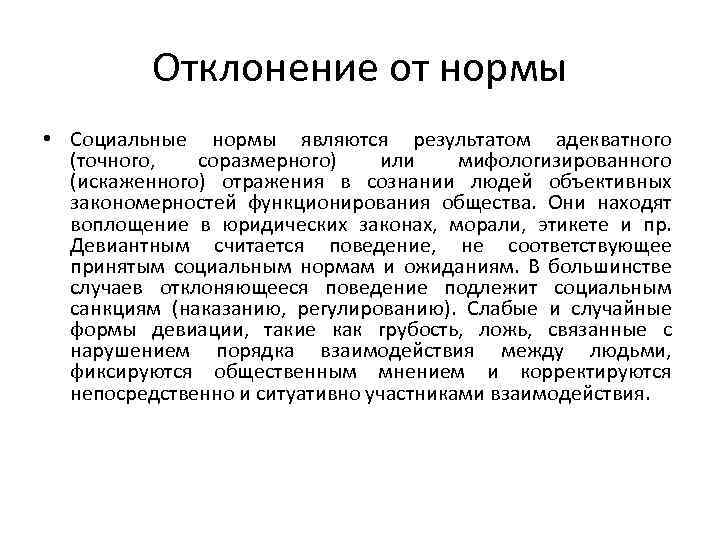 Отклонение от нормы

• Социальные нормы являются результатом адекватного (точного, соразмерного) или мифологизированного (искаженного) отражения в сознании людей объективных закономерностей функционирования общества. Они находят воплощение в юридических законах, морали, этикете и пр. Девиантным считается поведение, не соответствующее принятым социальным нормам и ожиданиям. В большинстве случаев отклоняющееся поведение подлежит социальным санкциям (наказанию, регулированию). Слабые и случайные формы девиации, такие как грубость, ложь, связанные с нарушением порядка взаимодействия между людьми, фиксируются общественным мнением и корректируются непосредственно и ситуативно участниками взаимодействия.